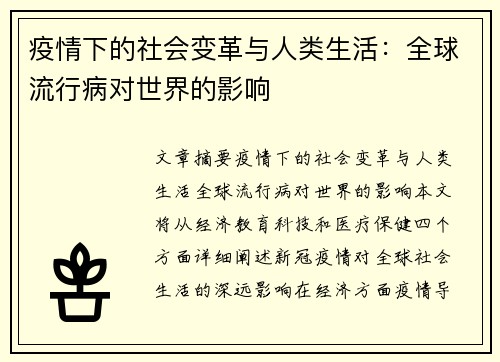 疫情下的社会变革与人类生活：全球流行病对世界的影响

文章摘要疫情下的社会变革与人类生活全球流行病对世界的影响本文将从经济教育科技和医疗保健四个方面详细阐述新冠疫情对全球社会生活的深远影响在经济方面疫情导